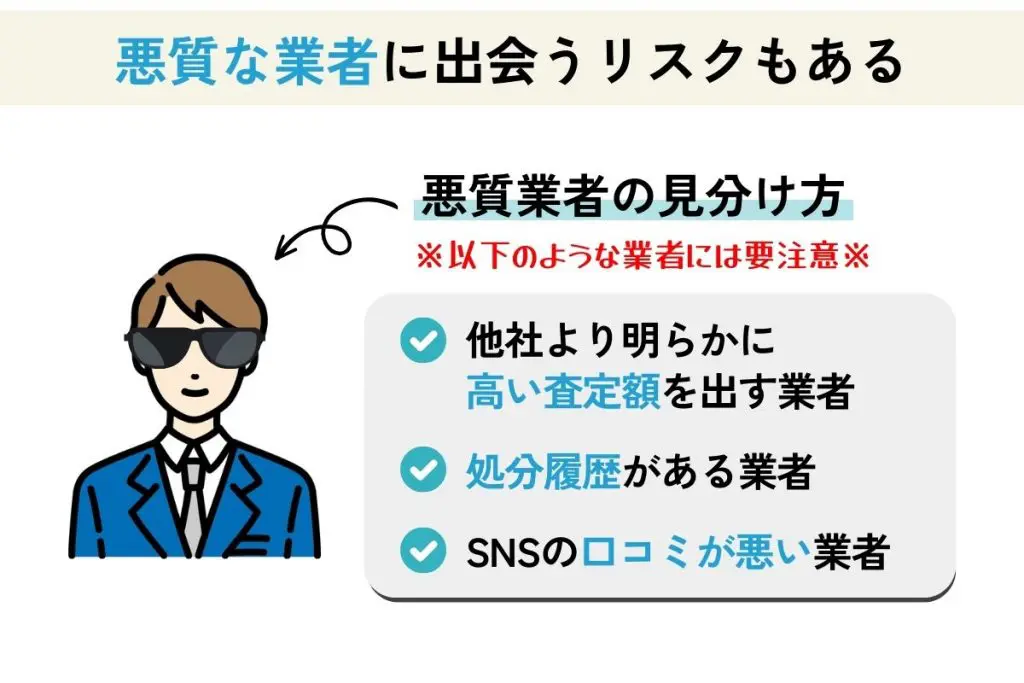 悪質な業者に出会うリスクもある

悪質業者の見分け方

※以下のような業者には要注意※

他社より明らかに高い査定額を出す業者

処分履歴がある業者

SNSの口コミが悪い業者